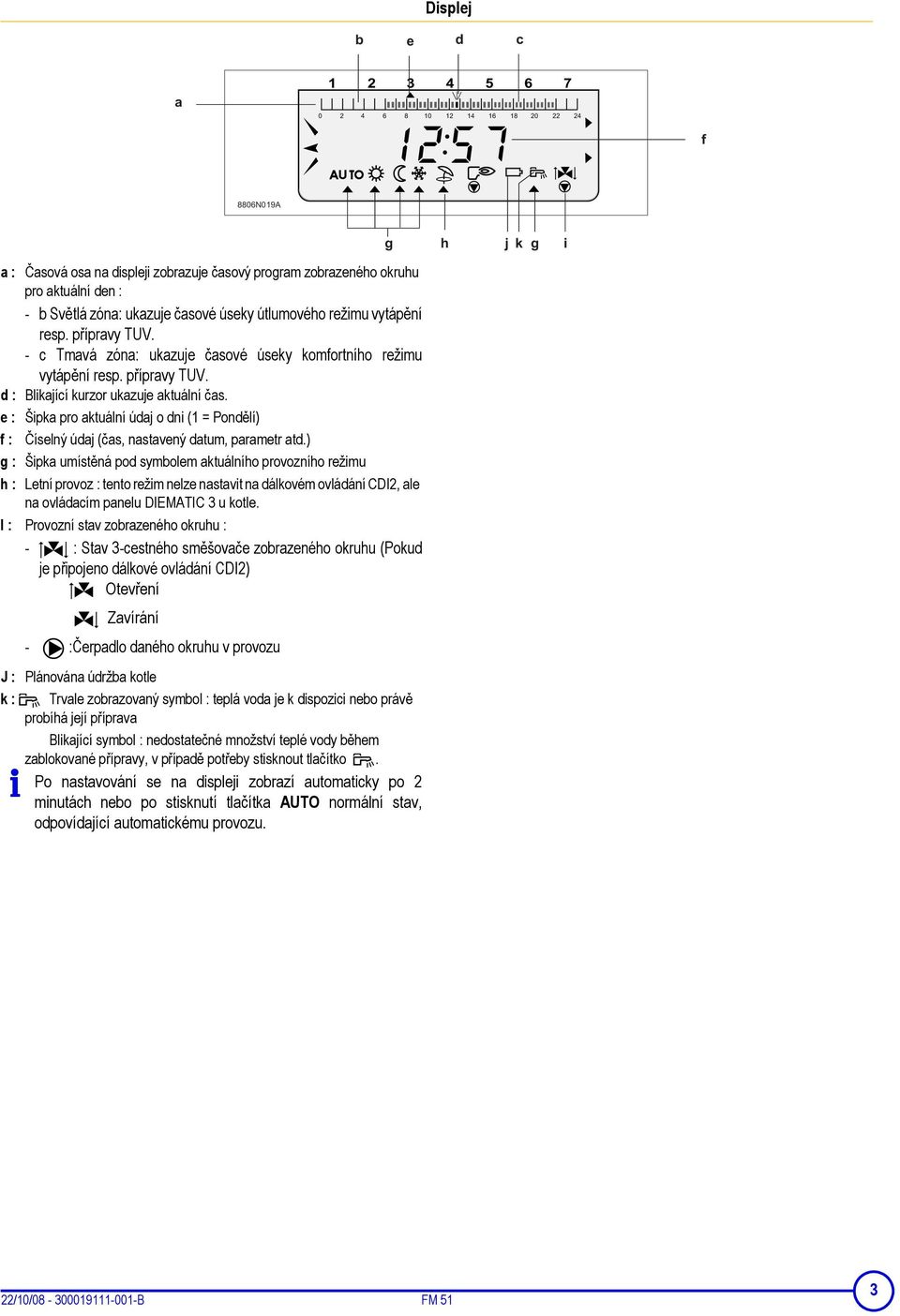 Displej

b e d c

a

1 2 3 4 5 6 7

0 2 4 6 8 10 12 14 16 18 20 22 24

12:57

AUTO

f

8806N019A

g h j k g i

a : Časová osa na displeji zobrazuje časový program zobrazeného okruhu pro aktuální den :

- b Světlá zóna: ukazuje časové úseky útlumového režimu vytápění resp. přípravy TUV.

- c Tmavá zóna: ukazuje časové úseky komfortního režimu vytápění resp. přípravy TUV.

d : Blikající kurzor ukazuje aktuální čas.

e : Šipka pro aktuální údaj o dni (1 = Pondělí)

f : Číselný údaj (čas, nastavený datum, parametr atd.)

g : Šipka umístěná pod symbolem aktuálního provozního režimu

h : Letní provoz : tento režim nelze nastavit na dálkovém ovládání CDI2, ale na ovládacím panelu DIEMATIC 3 u kotle.

I : Provozní stav zobrazeného okruhu :

- : Stav 3-cestného směšovače zobrazeného okruhu (Pokud je připojeno dálkové ovládání CDI2)

Otevření

Zavírání

- :Čerpadlo daného okruhu v provozu

J : Plánována údržba kotle

k : Trvale zobrazovaný symbol : teplá voda je k dispozici nebo právě probíhá její příprava

Blikající symbol : nedostatečné množství teplé vody během zablokované přípravy, v případě potřeby stisknout tlačítko .

Po nastavování se na displeji zobrazí automaticky po 2 minutách nebo po stisknutí tlačítka AUTO normální stav, odpovídající automatickému provozu.

22/10/08 - 300019111-001-B FM 51 3